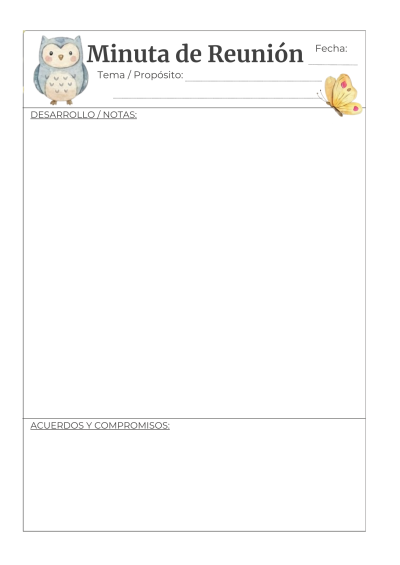 Minuta de Reunión

Fecha: ____

Tema / Propósito: ____

____

DESARROLLO / NOTAS:

ACUERDOS Y COMPROMISOS: